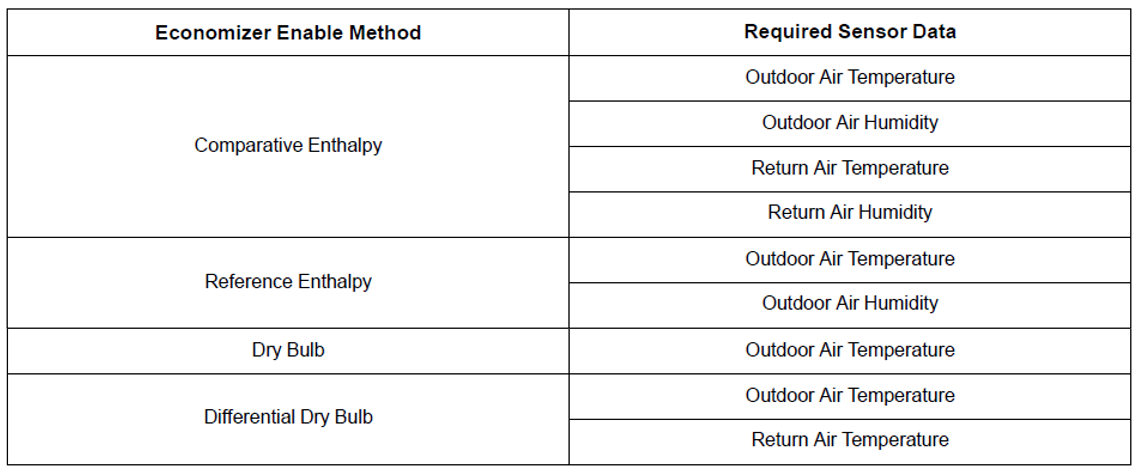 | Economizer Enable Method | Required Sensor Data |
|---|---|
| Comparative Enthalpy | Outdoor Air Temperature |
| | Outdoor Air Humidity |
| | Return Air Temperature |
| | Return Air Humidity |
| Reference Enthalpy | Outdoor Air Temperature |
| | Outdoor Air Humidity |
| Dry Bulb | Outdoor Air Temperature |
| Differential Dry Bulb | Outdoor Air Temperature |
| | Return Air Temperature |